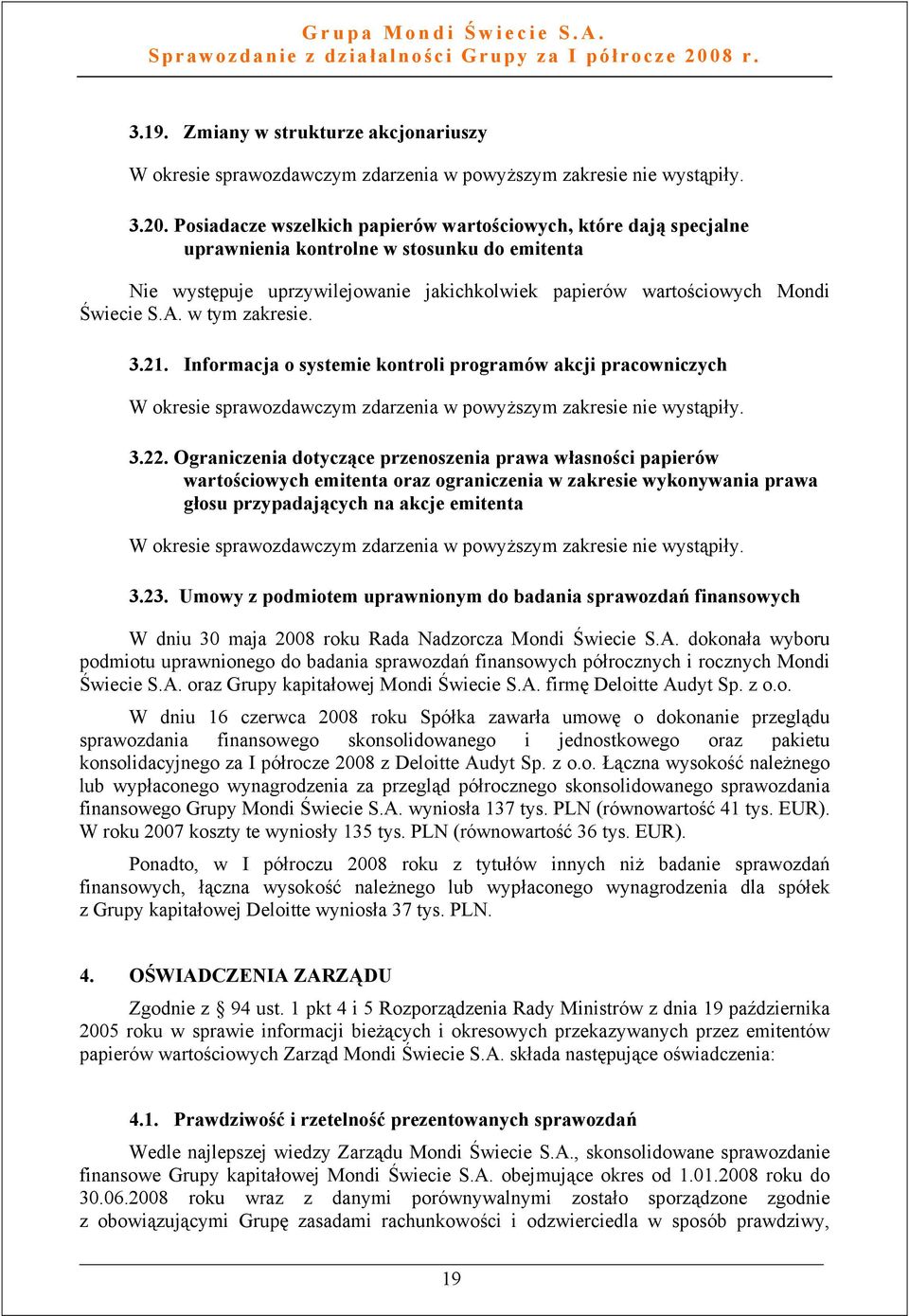 Grupa Mondi Świecie S.A.
Sprawozdanie z działalności Grupy za I półrocze 2008 r.

3.19. Zmiany w strukturze akcjonariuszy

W okresie sprawozdawczym zdarzenia w powyższym zakresie nie wystąpiły.

3.20. Posiadacze wszelkich papierów wartościowych, które dają specjalne uprawnienia kontrolne w stosunku do emitenta

Nie występuje uprzywilejowanie jakichkolwiek papierów wartościowych Mondi Świecie S.A. w tym zakresie.

3.21. Informacja o systemie kontroli programów akcji pracowniczych

W okresie sprawozdawczym zdarzenia w powyższym zakresie nie wystąpiły.

3.22. Ograniczenia dotyczące przenoszenia prawa własności papierów wartościowych emitenta oraz ograniczenia w zakresie wykonywania prawa głosu przypadających na akcje emitenta

W okresie sprawozdawczym zdarzenia w powyższym zakresie nie wystąpiły.

3.23. Umowy z podmiotem uprawnionym do badania sprawozdań finansowych

W dniu 30 maja 2008 roku Rada Nadzorcza Mondi Świecie S.A. dokonała wyboru podmiotu uprawnionego do badania sprawozdań finansowych półrocznych i rocznych Mondi Świecie S.A. oraz Grupy kapitałowej Mondi Świecie S.A. firmę Deloitte Audyt Sp. z o.o.

W dniu 16 czerwca 2008 roku Spółka zawarła umowę o dokonanie przeglądu sprawozdania finansowego skonsolidowanego i jednostkowego oraz pakietu konsolidacyjnego za I półrocze 2008 z Deloitte Audyt Sp. z o.o. Łączna wysokość należnego lub wypłaconego wynagrodzenia za przegląd półrocznego skonsolidowanego sprawozdania finansowego Grupy Mondi Świecie S.A. wyniosła 137 tys. PLN (równowartość 41 tys. EUR). W roku 2007 koszty te wyniosły 135 tys. PLN (równowartość 36 tys. EUR).

Ponadto, w I półroczu 2008 roku z tytułów innych niż badanie sprawozdań finansowych, łączna wysokość należnego lub wypłaconego wynagrodzenia dla spółek z Grupy kapitałowej Deloitte wyniosła 37 tys. PLN.

4. OŚWIADCZENIA ZARZĄDU

Zgodnie z § 94 ust. 1 pkt 4 i 5 Rozporządzenia Rady Ministrów z dnia 19 października 2005 roku w sprawie informacji bieżących i okresowych przekazywanych przez emitentów papierów wartościowych Zarząd Mondi Świecie S.A. składa następujące oświadczenia:

4.1. Prawdziwość i rzetelność prezentowanych sprawozdań

Wedle najlepszej wiedzy Zarządu Mondi Świecie S.A., skonsolidowane sprawozdanie finansowe Grupy kapitałowej Mondi Świecie S.A. obejmujące okres od 1.01.2008 roku do 30.06.2008 roku wraz z danymi porównywalnymi zostało sporządzone zgodnie z obowiązującymi Grupę zasadami rachunkowości i odzwierciedla w sposób prawdziwy,

19